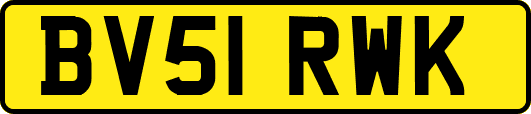 BV51 RWK